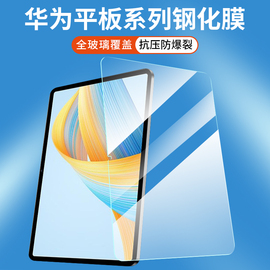 华为平板系列钢化膜

全玻璃覆盖 抗压防爆裂